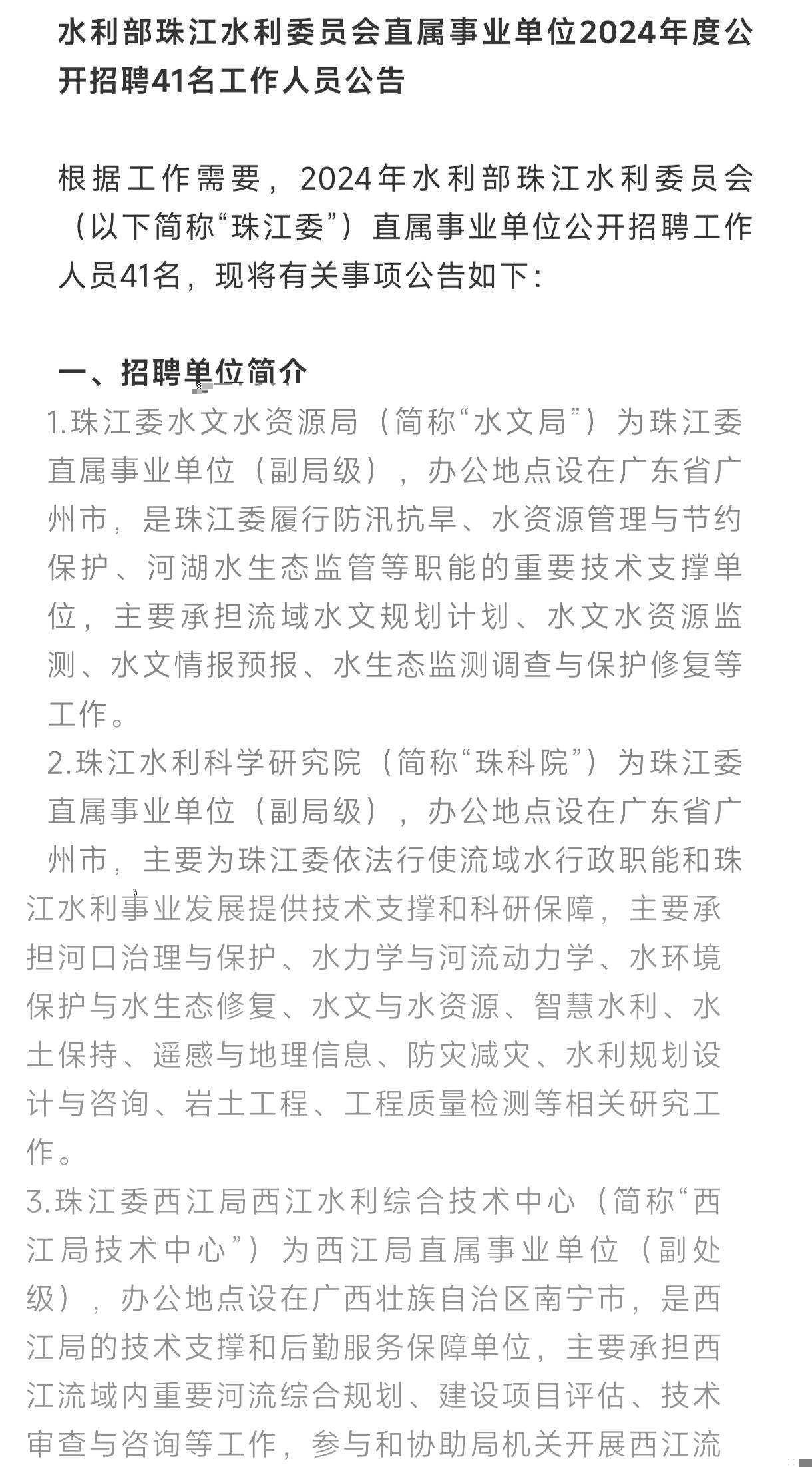 水利部珠江水利委员会直属事业单位2024年度公开招聘41名工作人员公告

根据工作需要，2024年水利部珠江水利委员会（以下简称“珠江委”）直属事业单位公开招聘工作人员41名，现将有关事项公告如下：

一、招聘单位简介

1.珠江委水文水资源局（简称“水文局”）为珠江委直属事业单位（副局级），办公地点设在广东省广州市，是珠江委履行防汛抗旱、水资源管理与节约保护、河湖水生态监管等职能的重要技术支撑单位，主要承担流域水文规划计划、水文水资源监测、水文情报预报、水生态监测调查与保护修复等工作。

2.珠江水利科学研究院（简称“珠科院”）为珠江委直属事业单位（副局级），办公地点设在广东省广州市，主要为珠江委依法行使流域水行政职能和珠江水利事业发展提供技术支撑和科研保障，主要承担河口治理与保护、水力学与河流动力学、水环境保护与水生态修复、水文与水资源、智慧水利、水土保持、遥感与地理信息、防灾减灾、水利规划设计与咨询、岩土工程、工程质量检测等相关研究工作。

3.珠江委西江局西江水利综合技术中心（简称“西江局技术中心”）为西江局直属事业单位（副处级），办公地点设在广西壮族自治区南宁市，是西江局的技术支撑和后勤服务保障单位，主要承担西江流域内重要河流综合规划、建设项目评估、技术审查与咨询等工作，参与和协助局机关开展西江流